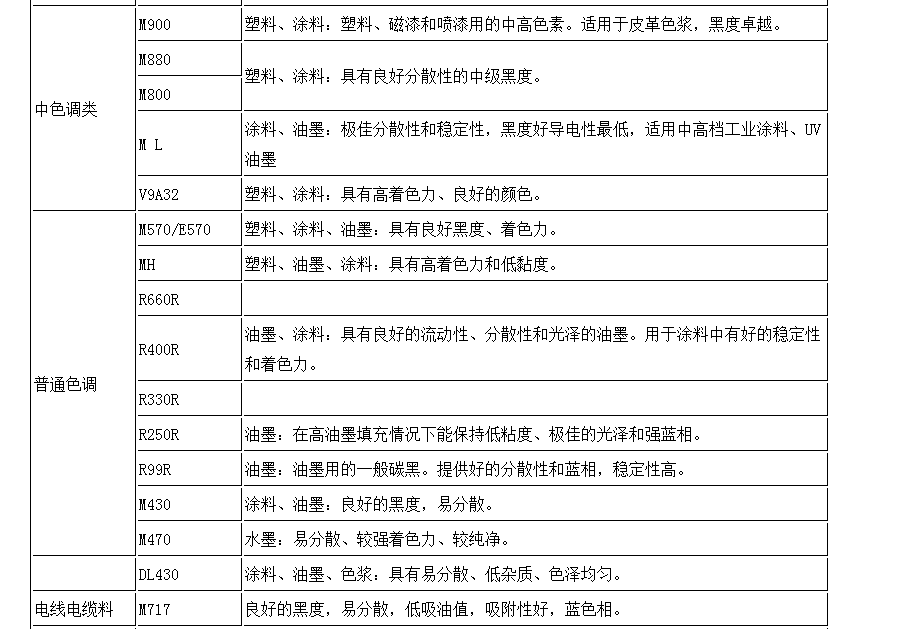 | | | |
|---|---|---|
| 中色调类 | M900 | 塑料、涂料：塑料、磁漆和喷漆用的中高色素。适用于皮革色浆，黑度卓越。 |
| | M880 | 塑料、涂料：具有良好分散性的中级黑度。 |
| | M800 | |
| | M L | 涂料、油墨：极佳分散性和稳定性，黑度好导电性最低，适用中高档工业涂料、UV油墨 |
| | V9A32 | 塑料、涂料：具有高着色力、良好的颜色。 |
| 普通色调 | M570/E570 | 塑料、涂料、油墨：具有良好黑度、着色力。 |
| | MH | 塑料、油墨、涂料：具有高着色力和低黏度。 |
| | R660R | |
| | R400R | 油墨、涂料：具有良好的流动性、分散性和光泽的油墨。用于涂料中有好的稳定性和着色力。 |
| | R330R | |
| | R250R | 油墨：在高油墨填充情况下能保持低粘度、极佳的光泽和强蓝相。 |
| | R99R | 油墨：油墨用的一般碳黑。提供好的分散性和蓝相，稳定性高。 |
| | M430 | 涂料、油墨：良好的黑度，易分散。 |
| | M470 | 水墨：易分散、较强着色力、较纯净。 |
| | DL430 | 涂料、油墨、色浆：具有易分散、低杂质、色泽均匀。 |
| 电线电缆料 | M717 | 良好的黑度，易分散，低吸油值，吸附性好，蓝色相。 |